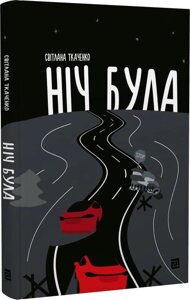 СВІТЛАНА ТКАЧЕНКО

НІЧ БУЛА

СВІТЛАНА ТКАЧЕНКО

НІЧ БУЛА